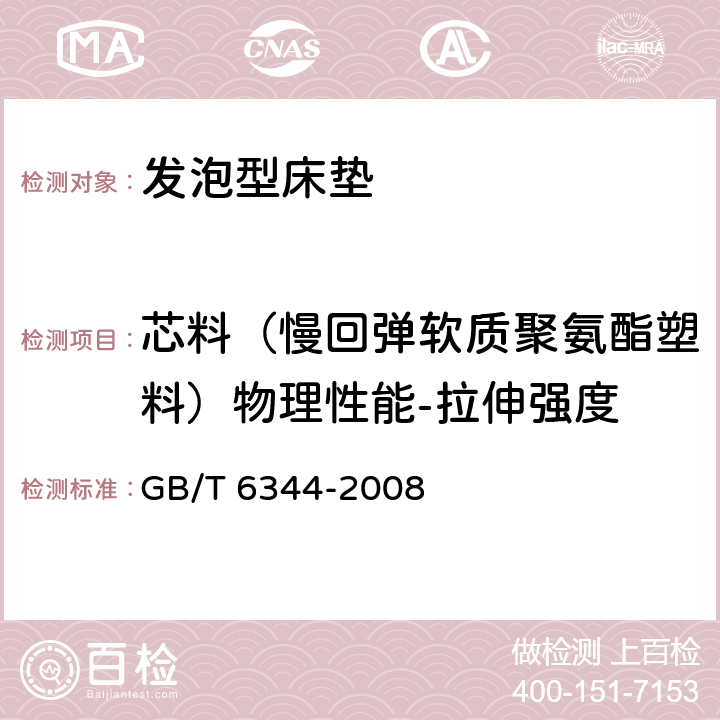 MA CNAS AC ilac-MRA

检测对象： 发泡型床垫

检测项目： 芯料（慢回弹软质聚氨酯塑料）物理性能-拉伸强度

检测标准： GB/T 6344-2008

百检 Baijiantest.com

做检测 上百检
400-151-7153